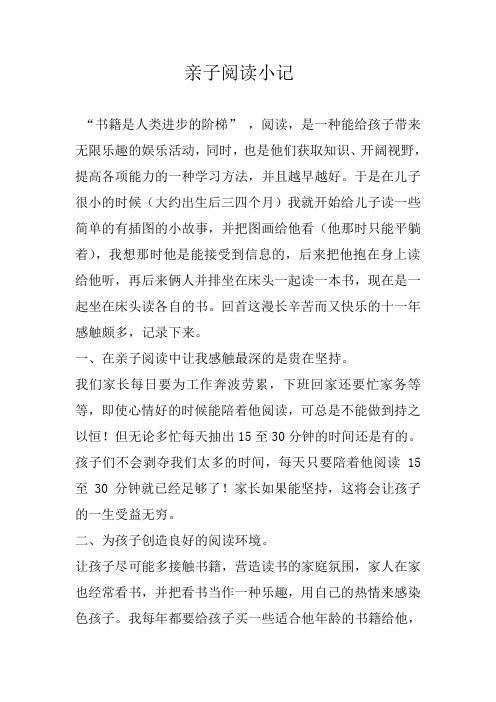 亲子阅读小记

“书籍是人类进步的阶梯”，阅读，是一种能给孩子带来无限乐趣的娱乐活动，同时，也是他们获取知识、开阔视野，提高各项能力的一种学习方法，并且越早越好。于是在儿子很小的时候（大约出生后三四个月）我就开始给儿子读一些简单的有插图的小故事，并把图画给他看（他那时只能平躺着），我想那时他是能接受到信息的，后来把他抱在身上读给他听，再后来俩人并排坐在床头一起读一本书，现在是一起坐在床头读各自的书。回首这漫长辛苦而又快乐的十一年感触颇多，记录下来。

一、在亲子阅读中让我感触最深的是贵在坚持。

我们家长每日要为工作奔波劳累，下班回家还要忙家务等等，即使心情好的时候能陪着他阅读，可总是不能做到持之以恒！但无论多忙每天抽出 15 至 30 分钟的时间还是有的。孩子们不会剥夺我们太多的时间，每天只要陪着他阅读 15 至 30 分钟就已经足够了！家长如果能坚持，这将会让孩子的一生受益无穷。

二、为孩子创造良好的阅读环境。

让孩子尽可能多接触书籍，营造读书的家庭氛围，家人在家也经常看书，并把看书当作一种乐趣，用自己的热情来感染色孩子。我每年都要给孩子买一些适合他年龄的书籍给他，